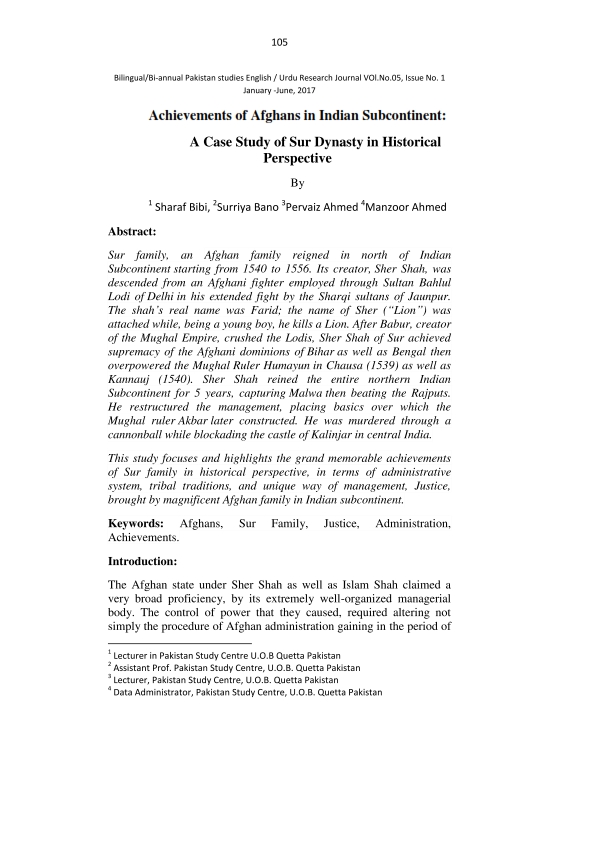 105

Bilingual/Bi-annual Pakistan studies English / Urdu Research Journal VOl.No.05, Issue No. 1 January -June, 2017

Achievements of Afghans in Indian Subcontinent:

A Case Study of Sur Dynasty in Historical Perspective

By

$^1$ Sharaf Bibi, $^2$Surriya Bano $^3$Pervaiz Ahmed $^4$Manzoor Ahmed

Abstract:

Sur family, an Afghan family reigned in north of Indian Subcontinent starting from 1540 to 1556. Its creator, Sher Shah, was descended from an Afghani fighter employed through Sultan Bahlul Lodi of Delhi in his extended fight by the Sharqi sultans of Jaunpur. The shah's real name was Farid; the name of Sher ("Lion") was attached while, being a young boy, he kills a Lion. After Babur, creator of the Mughal Empire, crushed the Lodis, Sher Shah of Sur achieved supremacy of the Afghani dominions of Bihar as well as Bengal then overpowered the Mughal Ruler Humayun in Chausa (1539) as well as Kannauj (1540). Sher Shah reined the entire northern Indian Subcontinent for 5 years, capturing Malwa then beating the Rajputs. He restructured the management, placing basics over which the Mughal ruler Akbar later constructed. He was murdered through a cannonball while blockading the castle of Kalinjar in central India.

This study focuses and highlights the grand memorable achievements of Sur family in historical perspective, in terms of administrative system, tribal traditions, and unique way of management, Justice, brought by magnificent Afghan family in Indian subcontinent.

Keywords: Afghans, Sur Family, Justice, Administration, Achievements.

Introduction:

The Afghan state under Sher Shah as well as Islam Shah claimed a very broad proficiency, by its extremely well-organized managerial body. The control of power that they caused, required altering not simply the procedure of Afghan administration gaining in the period of

$^1$ Lecturer in Pakistan Study Centre U.O.B Quetta Pakistan
$^2$ Assistant Prof. Pakistan Study Centre, U.O.B. Quetta Pakistan
$^3$ Lecturer, Pakistan Study Centre, U.O.B. Quetta Pakistan
$^4$ Data Administrator, Pakistan Study Centre, U.O.B. Quetta Pakistan